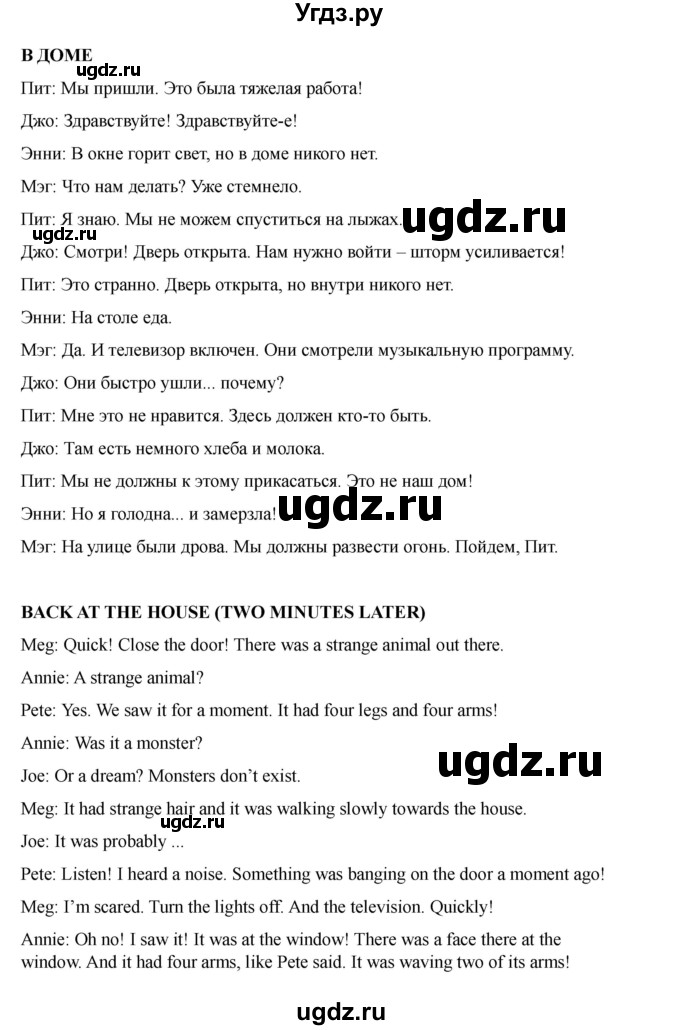 Угдз.ру

В ДОМЕ

ugdz.ru

Пит: Мы пришли. Это была тяжелая работа!

Джо: Здравствуйте! Здравствуйте-е!

Энни: В окне горит свет, но в доме никого нет.

Мэг: Что нам делать? Уже стемнело.

Пит: Я знаю. Мы не можем спуститься на лыжах. ugdz.ru

ugdz.ru

Джо: Смотри! Дверь открыта. Нам нужно войти – шторм усиливается!

Пит: Это странно. Дверь открыта, но внутри никого нет.

Энни: На столе еда.

Мэг: Да. И телевизор включен. Они смотрели музыкальную программу.

Джо: Они быстро ушли... почему?

Пит: Мне это не нравится. Здесь должен кто-то быть.

Джо: Там есть немного хлеба и молока.

Пит: Мы не должны к этому прикасаться. Это не наш дом!

Энни: Но я голодна... и замерзла! ugdz.ru

Мэг: На улице были дрова. Мы должны развести огонь. Пойдем, Пит.

BACK AT THE HOUSE (TWO MINUTES LATER)

Meg: Quick! Close the door! There was a strange animal out there.

Annie: A strange animal?

Pete: Yes. We saw it for a moment. It had four legs and four arms!

Annie: Was it a monster?

ugdz.ru

Joe: Or a dream? Monsters don't exist.

Meg: It had strange hair and it was walking slowly towards the house.

ugdz.ru

Joe: It was probably ...

Pete: Listen! I heard a noise. Something was banging on the door a moment ago!

Meg: I'm scared. Turn the lights off. And the television. Quickly!

Annie: Oh no! I saw it! It was at the window! There was a face there at the window. And it had four arms, like Pete said. It was waving two of its arms!

ugdz.ru